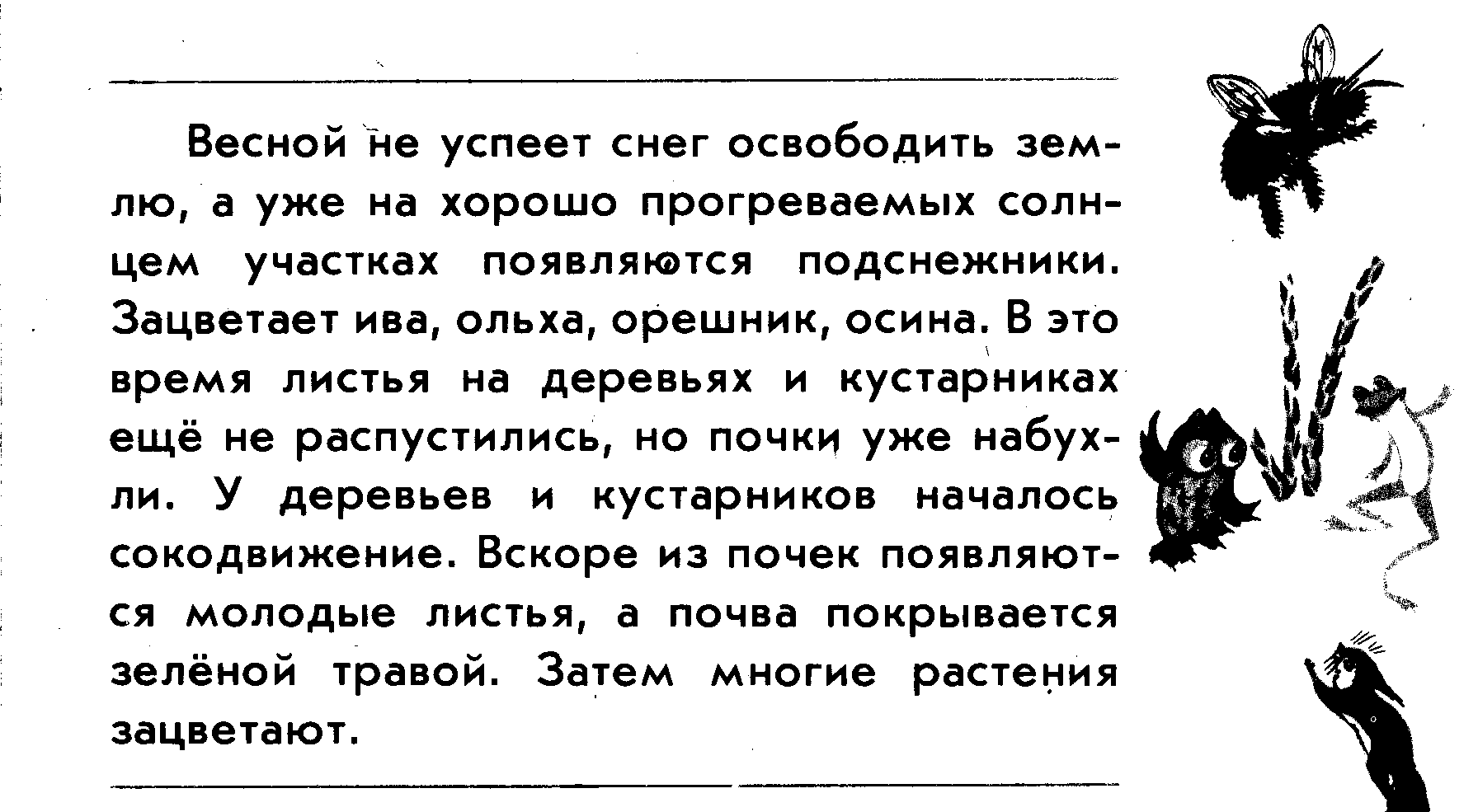 Весной не успеет снег освободить землю, а уже на хорошо прогреваемых солнцем участках появляются подснежники. Зацветает ива, ольха, орешник, осина. В это время листья на деревьях и кустарниках ещё не распустились, но почки уже набухли. У деревьев и кустарников началось сокодвижение. Вскоре из почек появляются молодые листья, а почва покрывается зелёной травой. Затем многие растения зацветают.